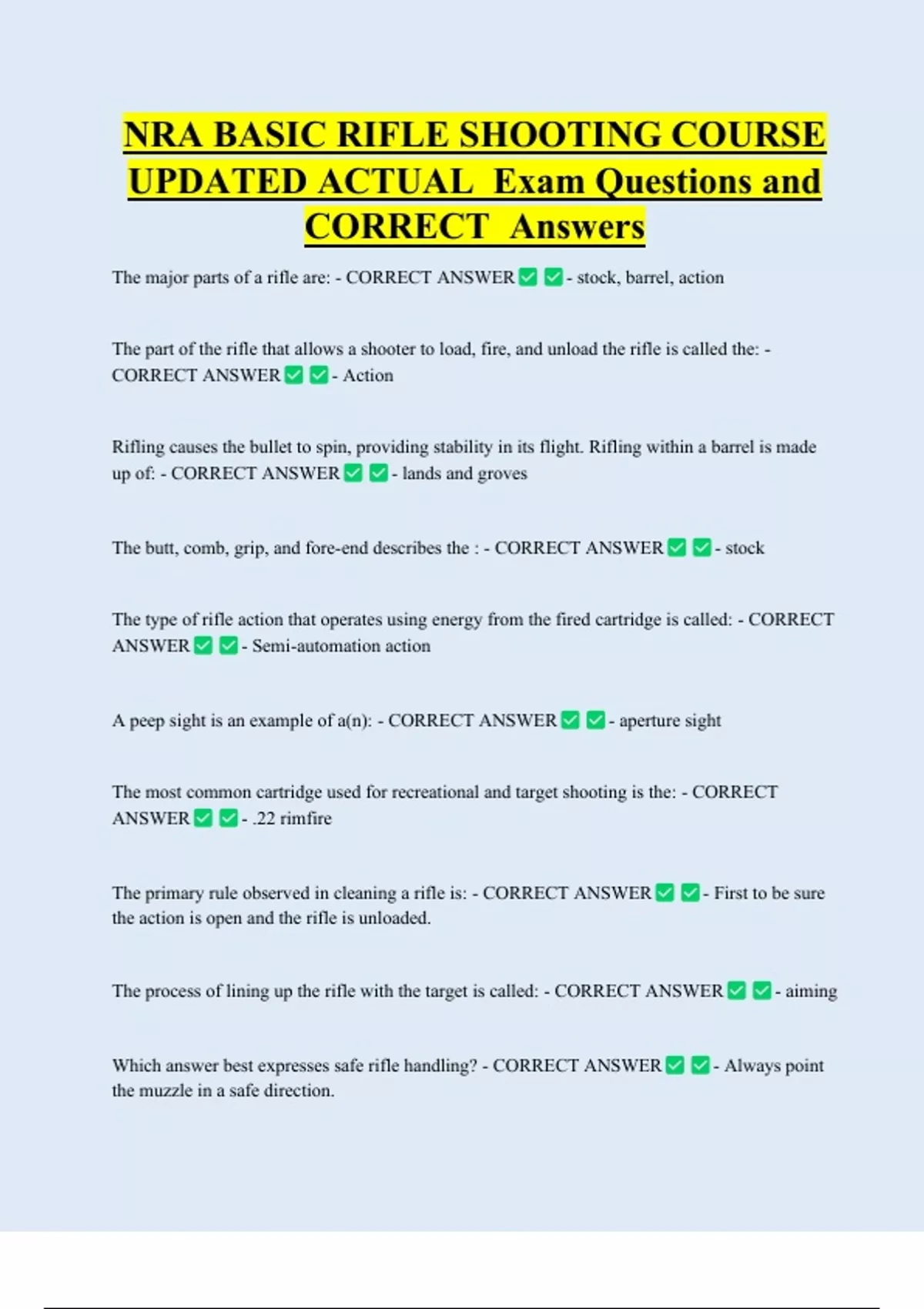 NRA BASIC RIFLE SHOOTING COURSE UPDATED ACTUAL Exam Questions and CORRECT Answers

The major parts of a rifle are: - CORRECT ANSWER ✅ ✅ - stock, barrel, action

The part of the rifle that allows a shooter to load, fire, and unload the rifle is called the: - CORRECT ANSWER ✅ ✅ - Action

Rifling causes the bullet to spin, providing stability in its flight. Rifling within a barrel is made up of: - CORRECT ANSWER ✅ ✅ - lands and groves

The butt, comb, grip, and fore-end describes the : - CORRECT ANSWER ✅ ✅ - stock

The type of rifle action that operates using energy from the fired cartridge is called: - CORRECT ANSWER ✅ ✅ - Semi-automation action

A peep sight is an example of a(n): - CORRECT ANSWER ✅ ✅ - aperture sight

The most common cartridge used for recreational and target shooting is the: - CORRECT ANSWER ✅ ✅ - .22 rimfire

The primary rule observed in cleaning a rifle is: - CORRECT ANSWER ✅ ✅ - First to be sure the action is open and the rifle is unloaded.

The process of lining up the rifle with the target is called: - CORRECT ANSWER ✅ ✅ - aiming

Which answer best expresses safe rifle handling? - CORRECT ANSWER ✅ ✅ - Always point the muzzle in a safe direction.